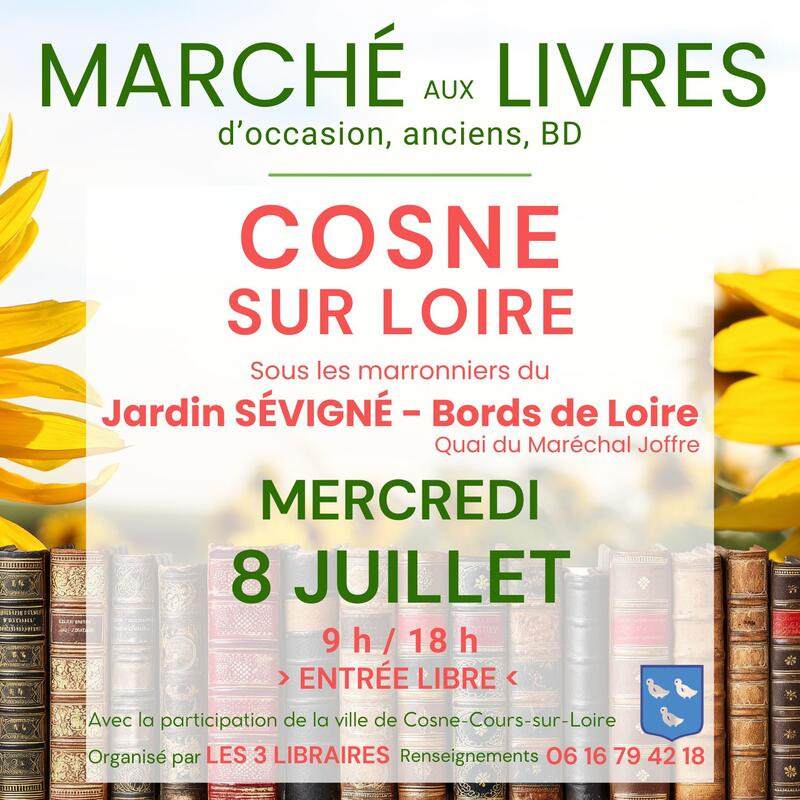 MARCHÉ AUX LIVRES
d'occasion, anciens, BD

COSNE
SUR LOIRE

Sous les marronniers du
Jardin SÉVIGNÉ - Bords de Loire
Quai du Maréchal Joffre

MERCREDI
8 JUILLET

9 h / 18 h
> ENTRÉE LIBRE <

Avec la participation de la ville de Cosne-Cours-sur-Loire

Organisé par LES 3 LIBRAIRES Renseignements 06 16 79 42 18